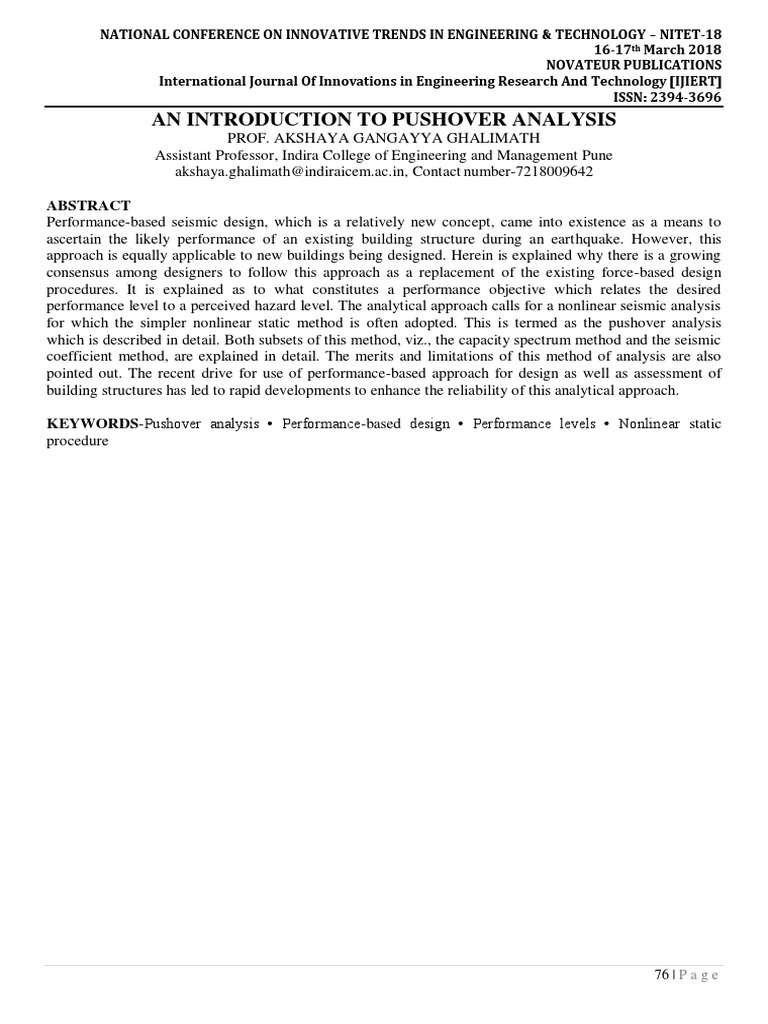 NATIONAL CONFERENCE ON INNOVATIVE TRENDS IN ENGINEERING & TECHNOLOGY – NITET-18
16-17th March 2018
NOVATEUR PUBLICATIONS
International Journal Of Innovations in Engineering Research And Technology [IJIERT]
ISSN: 2394-3696

AN INTRODUCTION TO PUSHOVER ANALYSIS
PROF. AKSHAYA GANGAYYA GHALIMATH
Assistant Professor, Indira College of Engineering and Management Pune
akshaya.ghalimath@indiraicem.ac.in, Contact number-7218009642

ABSTRACT
Performance-based seismic design, which is a relatively new concept, came into existence as a means to ascertain the likely performance of an existing building structure during an earthquake. However, this approach is equally applicable to new buildings being designed. Herein is explained why there is a growing consensus among designers to follow this approach as a replacement of the existing force-based design procedures. It is explained as to what constitutes a performance objective which relates the desired performance level to a perceived hazard level. The analytical approach calls for a nonlinear seismic analysis for which the simpler nonlinear static method is often adopted. This is termed as the pushover analysis which is described in detail. Both subsets of this method, viz., the capacity spectrum method and the seismic coefficient method, are explained in detail. The merits and limitations of this method of analysis are also pointed out. The recent drive for use of performance-based approach for design as well as assessment of building structures has led to rapid developments to enhance the reliability of this analytical approach.

KEYWORDS-Pushover analysis • Performance-based design • Performance levels • Nonlinear static procedure

76 | P a g e